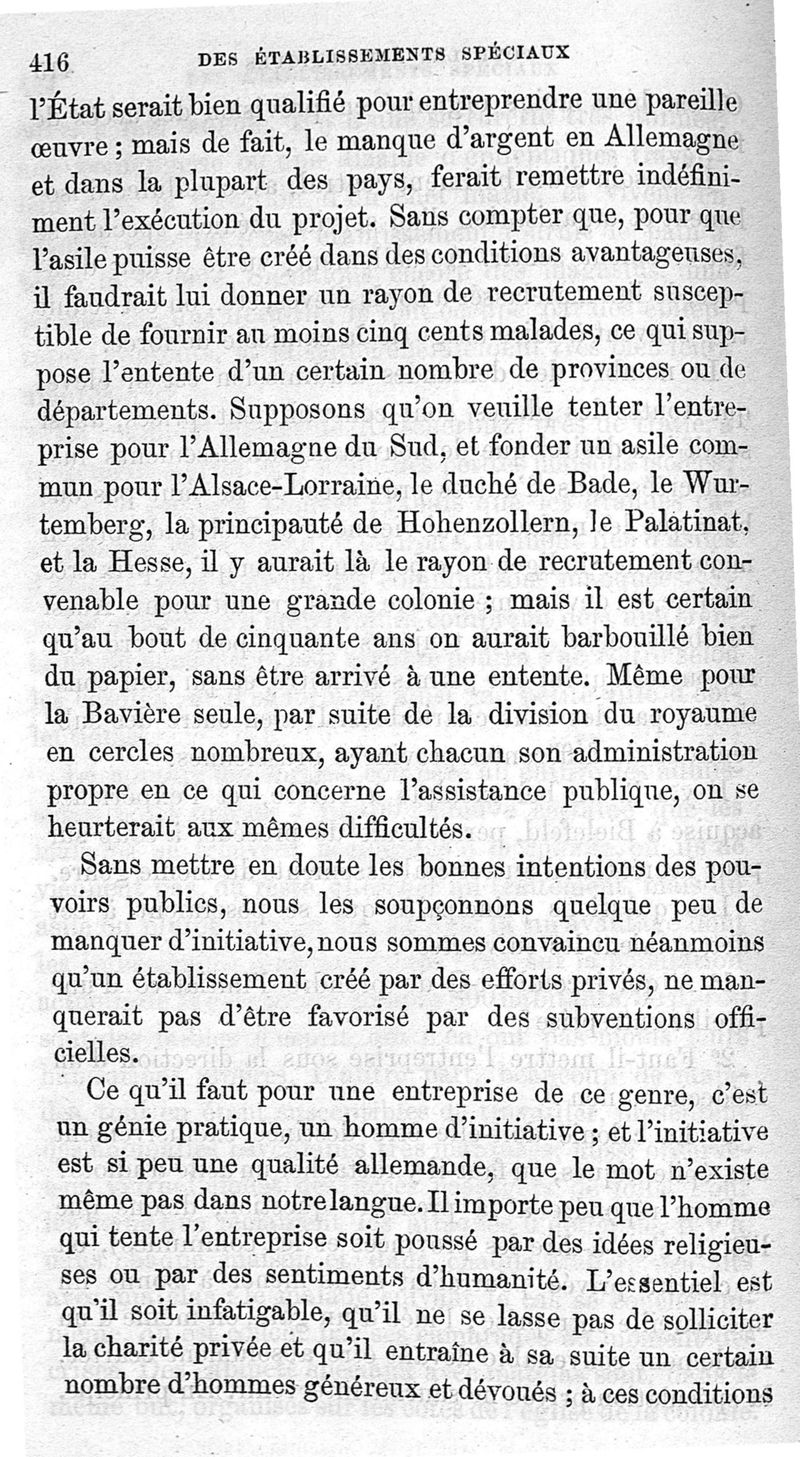 416 DES ÉTABLISSEMENTS SPÉCIAUX

l'État serait bien qualifié pour entreprendre une pareille œuvre ; mais de fait, le manque d'argent en Allemagne et dans la plupart des pays, ferait remettre indéfiniment l'exécution du projet. Sans compter que, pour que l'asile puisse être créé dans des conditions avantageuses, il faudrait lui donner un rayon de recrutement susceptible de fournir au moins cinq cents malades, ce qui suppose l'entente d'un certain nombre de provinces ou de départements. Supposons qu'on veuille tenter l'entreprise pour l'Allemagne du Sud, et fonder un asile commun pour l'Alsace-Lorraine, le duché de Bade, le Wurtemberg, la principauté de Hohenzollern, le Palatinat, et la Hesse, il y aurait là le rayon de recrutement convenable pour une grande colonie ; mais il est certain qu'au bout de cinquante ans on aurait barbouillé bien du papier, sans être arrivé à une entente. Même pour la Bavière seule, par suite de la division du royaume en cercles nombreux, ayant chacun son administration propre en ce qui concerne l'assistance publique, on se heurterait aux mêmes difficultés.

Sans mettre en doute les bonnes intentions des pouvoirs publics, nous les soupçonnons quelque peu de manquer d'initiative, nous sommes convaincu néanmoins qu'un établissement créé par des efforts privés, ne manquerait pas d'être favorisé par des subventions officielles.

Ce qu'il faut pour une entreprise de ce genre, c'est un génie pratique, un homme d'initiative ; et l'initiative est si peu une qualité allemande, que le mot n'existe même pas dans notre langue. Il importe peu que l'homme qui tente l'entreprise soit poussé par des idées religieuses ou par des sentiments d'humanité. L'essentiel est qu'il soit infatigable, qu'il ne se lasse pas de solliciter la charité privée et qu'il entraîne à sa suite un certain nombre d'hommes généreux et dévoués ; à ces conditions